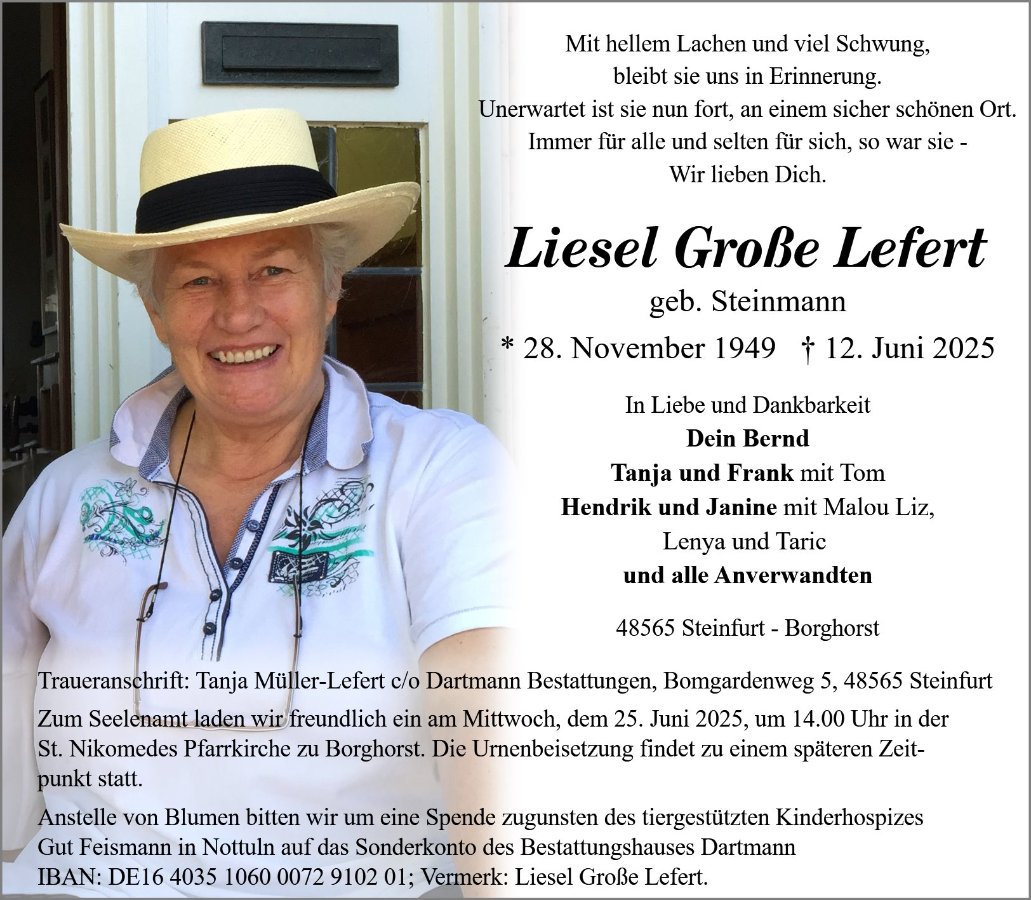 Mit hellem Lachen und viel Schwung,
bleibt sie uns in Erinnerung.
Unerwartet ist sie nun fort, an einem sicher schönen Ort.
Immer für alle und selten für sich, so war sie -
Wir lieben Dich.

Liesel Große Lefert

geb. Steinmann

* 28. November 1949 † 12. Juni 2025

In Liebe und Dankbarkeit
Dein Bernd
Tanja und Frank mit Tom
Hendrik und Janine mit Malou Liz,
Lenya und Taric
und alle Anverwandten

48565 Steinfurt - Borghorst

Traueranschrift: Tanja Müller-Lefert c/o Dartmann Bestattungen, Bomgardenweg 5, 48565 Steinfurt

Zum Seelenamt laden wir freundlich ein am Mittwoch, dem 25. Juni 2025, um 14.00 Uhr in der St. Nikomedes Pfarrkirche zu Borghorst. Die Urnenbeisetzung findet zu einem späteren Zeitpunkt statt.

Anstelle von Blumen bitten wir um eine Spende zugunsten des tiergestützten Kinderhospizes Gut Feismann in Nottuln auf das Sonderkonto des Bestattungshauses Dartmann IBAN: DE16 4035 1060 0072 9102 01; Vermerk: Liesel Große Lefert.